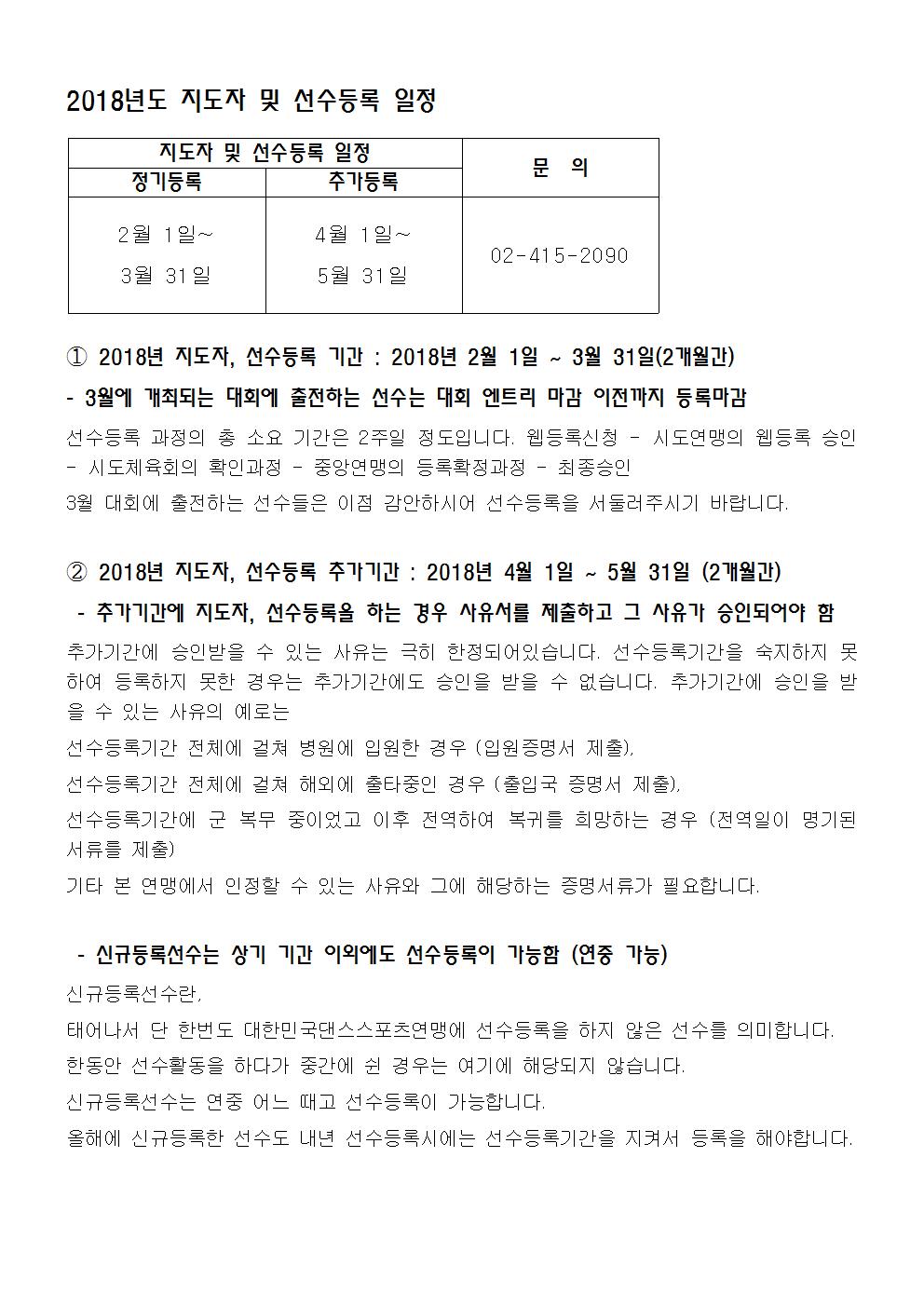 2018년도 지도자 및 선수등록 일정

| 지도자 및 선수등록 일정 | | 문 의 |
|---|---|---|
| 정기등록 | 추가등록 | |
| 2월 1일~ 3월 31일 | 4월 1일~ 5월 31일 | 02-415-2090 |

① 2018년 지도자, 선수등록 기간 : 2018년 2월 1일 ~ 3월 31일(2개월간)

- 3월에 개최되는 대회에 출전하는 선수는 대회 엔트리 마감 이전까지 등록마감

선수등록 과정의 총 소요 기간은 2주일 정도입니다. 웹등록신청 - 시도연맹의 웹등록 승인 - 시도체육회의 확인과정 - 중앙연맹의 등록확정과정 - 최종승인

3월 대회에 출전하는 선수들은 이점 감안하시어 선수등록을 서둘러주시기 바랍니다.

② 2018년 지도자, 선수등록 추가기간 : 2018년 4월 1일 ~ 5월 31일 (2개월간)

- 추가기간에 지도자, 선수등록을 하는 경우 사유서를 제출하고 그 사유가 승인되어야 함

추가기간에 승인받을 수 있는 사유는 극히 한정되어있습니다. 선수등록기간을 숙지하지 못하여 등록하지 못한 경우는 추가기간에도 승인을 받을 수 없습니다. 추가기간에 승인을 받을 수 있는 사유의 예로는

선수등록기간 전체에 걸쳐 병원에 입원한 경우 (입원증명서 제출),

선수등록기간 전체에 걸쳐 해외에 출타중인 경우 (출입국 증명서 제출),

선수등록기간에 군 복무 중이었고 이후 전역하여 복귀를 희망하는 경우 (전역일이 명기된 서류를 제출)

기타 본 연맹에서 인정할 수 있는 사유와 그에 해당하는 증명서류가 필요합니다.

- 신규등록선수는 상기 기간 이외에도 선수등록이 가능함 (연중 가능)

신규등록선수란,

태어나서 단 한번도 대한민국댄스스포츠연맹에 선수등록을 하지 않은 선수를 의미합니다.

한동안 선수활동을 하다가 중간에 쉰 경우는 여기에 해당되지 않습니다.

신규등록선수는 연중 어느 때고 선수등록이 가능합니다.

올해에 신규등록한 선수도 내년 선수등록시에는 선수등록기간을 지켜서 등록을 해야합니다.